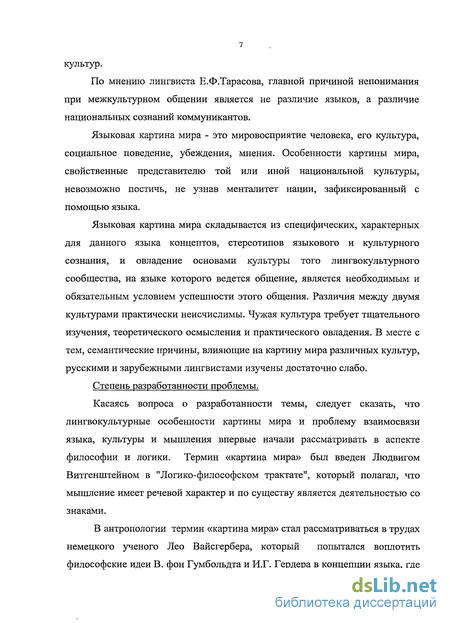 7

культур.

По мнению лингвиста Е.Ф.Тарасова, главной причиной непонимания при межкультурном общении является не различие языков, а различие национальных сознаний коммуникантов.

Языковая картина мира - это мировосприятие человека, его культура, социальное поведение, убеждения, мнения. Особенности картины мира, свойственные представителю той или иной национальной культуры, невозможно постичь, не узнав менталитет нации, зафиксированный с помощью языка.

Языковая картина мира складывается из специфических, характерных для данного языка концептов, стереотипов языкового и культурного сознания, и овладение основами культуры того лингвокультурного сообщества, на языке которого ведется общение, является необходимым и обязательным условием успешности этого общения. Различия между двумя культурами практически неисчислимы. Чужая культура требует тщательного изучения, теоретического осмысления и практического овладения. В месте с тем, семантические причины, влияющие на картину мира различных культур, русскими и зарубежными лингвистами изучены достаточно слабо.

Степень разработанности проблемы.

Касаясь вопроса о разработанности темы, следует сказать, что лингвокультурные особенности картины мира и проблему взаимосвязи языка, культуры и мышления впервые начали рассматривать в аспекте философии и логики. Термин «картина мира» был введен Людвигом Витгенштейном в "Логико-философском трактате", который полагал, что мышление имеет речевой характер и по существу является деятельностью со знаками.

В антропологии термин «картина мира» стал рассматриваться в трудах немецкого ученого Лео Вайсгербера, который попытался воплотить философские идеи В. фон Гумбольдта и И.Г. Гердера в концепции языка, где

dsLib.net
библиотека диссертаций